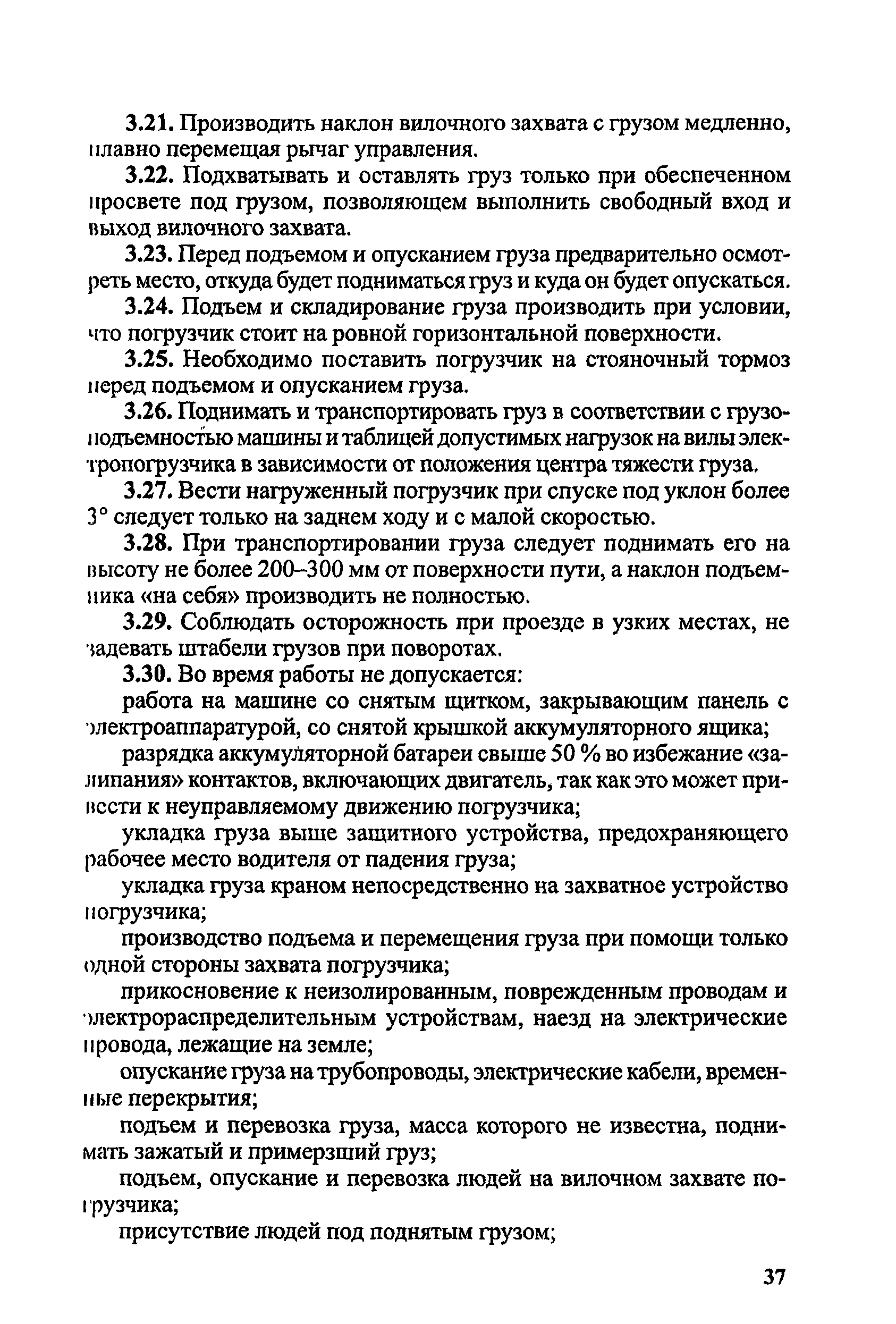 3.21. Производить наклон вилочного захвата с грузом медленно, плавно перемещая рычаг управления.

3.22. Подхватывать и оставлять груз только при обеспеченном просвете под грузом, позволяющем выполнить свободный вход и выход вилочного захвата.

3.23. Перед подъемом и опусканием груза предварительно осмотреть место, откуда будет подниматься груз и куда он будет опускаться.

3.24. Подъем и складирование груза производить при условии, что погрузчик стоит на ровной горизонтальной поверхности.

3.25. Необходимо поставить погрузчик на стояночный тормоз перед подъемом и опусканием груза.

3.26. Поднимать и транспортировать груз в соответствии с грузоподъемностью машины и таблицей допустимых нагрузок на вилы электропогрузчика в зависимости от положения центра тяжести груза.

3.27. Вести нагруженный погрузчик при спуске под уклон более 3° следует только на заднем ходу и с малой скоростью.

3.28. При транспортировании груза следует поднимать его на высоту не более 200–300 мм от поверхности пути, а наклон подъемника «на себя» производить не полностью.

3.29. Соблюдать осторожность при проезде в узких местах, не задевать штабели грузов при поворотах.

3.30. Во время работы не допускается:

работа на машине со снятым щитком, закрывающим панель с электроаппаратурой, со снятой крышкой аккумуляторного ящика;

разрядка аккумуляторной батареи свыше 50 % во избежание «залипания» контактов, включающих двигатель, так как это может привести к неуправляемому движению погрузчика;

укладка груза выше защитного устройства, предохраняющего рабочее место водителя от падения груза;

укладка груза краном непосредственно на захватное устройство погрузчика;

производство подъема и перемещения груза при помощи только одной стороны захвата погрузчика;

прикосновение к неизолированным, поврежденным проводам и электрораспределительным устройствам, наезд на электрические провода, лежащие на земле;

опускание груза на трубопроводы, электрические кабели, временные перекрытия;

подъем и перевозка груза, масса которого не известна, поднимать зажатый и примерзший груз;

подъем, опускание и перевозка людей на вилочном захвате погрузчика;

присутствие людей под поднятым грузом;

37